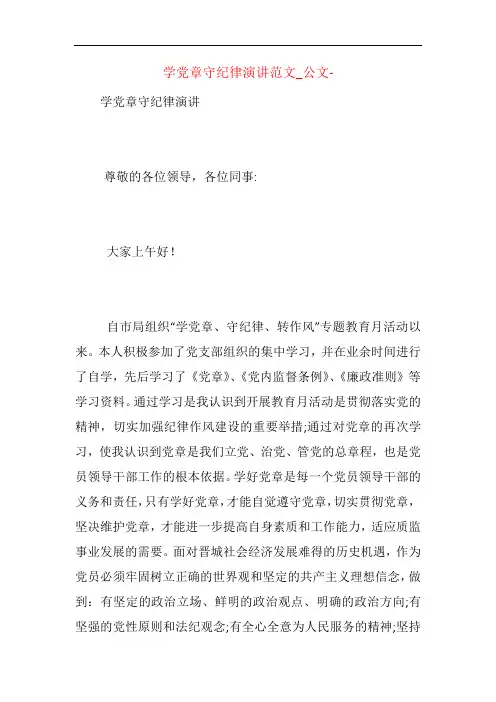 学党章守纪律演讲范文_公文-

学党章守纪律演讲

尊敬的各位领导，各位同事:

大家上午好!

自市局组织“学党章、守纪律、转作风”专题教育月活动以来。本人积极参加了党支部组织的集中学习，并在业余时间进行了自学，先后学习了《党章》、《党内监督条例》、《廉政准则》等学习资料。通过学习是我认识到开展教育月活动是贯彻落实党的精神，切实加强纪律作风建设的重要举措;通过对党章的再次学习，使我认识到党章是我们立党、治党、管党的总章程，也是党员领导干部工作的根本依据。学好党章是每一个党员领导干部的义务和责任，只有学好党章，才能自觉遵守党章，切实贯彻党章，坚决维护党章，才能进一步提高自身素质和工作能力，适应质监事业发展的需要。面对晋城社会经济发展难得的历史机遇，作为党员必须牢固树立正确的世界观和坚定的共产主义理想信念，做到：有坚定的政治立场、鲜明的政治观点、明确的政治方向;有坚强的党性原则和法纪观念;有全心全意为人民服务的精神;坚持